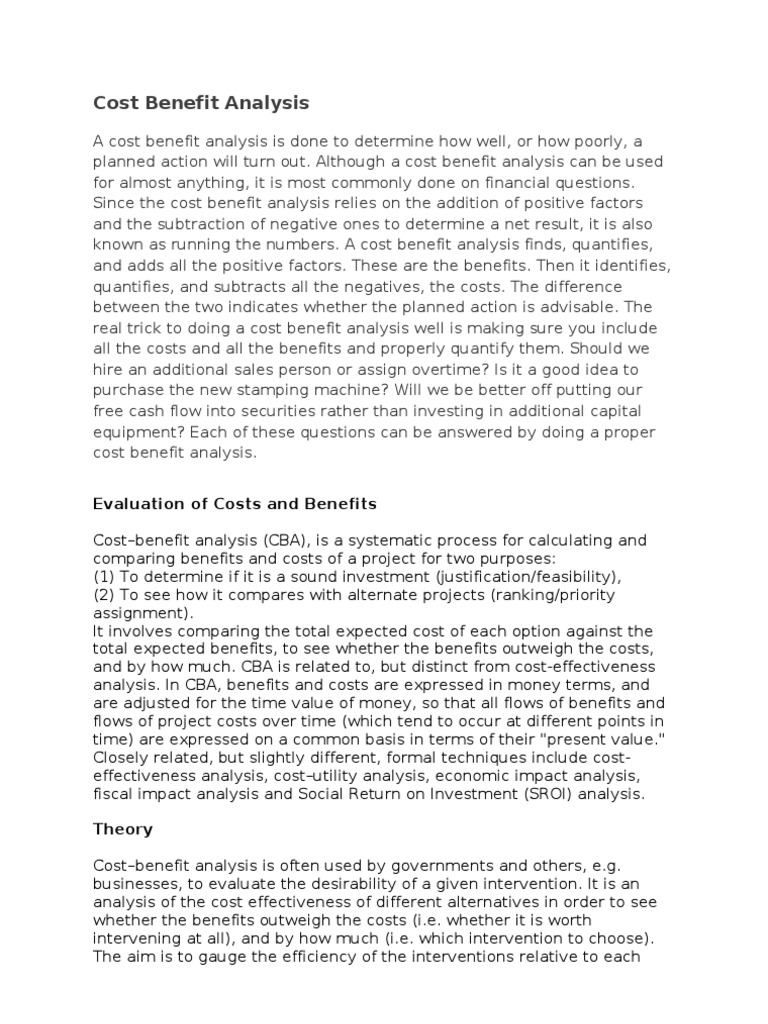 Cost Benefit Analysis

A cost benefit analysis is done to determine how well, or how poorly, a planned action will turn out. Although a cost benefit analysis can be used for almost anything, it is most commonly done on financial questions. Since the cost benefit analysis relies on the addition of positive factors and the subtraction of negative ones to determine a net result, it is also known as running the numbers. A cost benefit analysis finds, quantifies, and adds all the positive factors. These are the benefits. Then it identifies, quantifies, and subtracts all the negatives, the costs. The difference between the two indicates whether the planned action is advisable. The real trick to doing a cost benefit analysis well is making sure you include all the costs and all the benefits and properly quantify them. Should we hire an additional sales person or assign overtime? Is it a good idea to purchase the new stamping machine? Will we be better off putting our free cash flow into securities rather than investing in additional capital equipment? Each of these questions can be answered by doing a proper cost benefit analysis.

Evaluation of Costs and Benefits

Cost–benefit analysis (CBA), is a systematic process for calculating and comparing benefits and costs of a project for two purposes:
(1) To determine if it is a sound investment (justification/feasibility),
(2) To see how it compares with alternate projects (ranking/priority assignment).
It involves comparing the total expected cost of each option against the total expected benefits, to see whether the benefits outweigh the costs, and by how much. CBA is related to, but distinct from cost-effectiveness analysis. In CBA, benefits and costs are expressed in money terms, and are adjusted for the time value of money, so that all flows of benefits and flows of project costs over time (which tend to occur at different points in time) are expressed on a common basis in terms of their "present value." Closely related, but slightly different, formal techniques include cost-effectiveness analysis, cost–utility analysis, economic impact analysis, fiscal impact analysis and Social Return on Investment (SROI) analysis.

Theory

Cost–benefit analysis is often used by governments and others, e.g. businesses, to evaluate the desirability of a given intervention. It is an analysis of the cost effectiveness of different alternatives in order to see whether the benefits outweigh the costs (i.e. whether it is worth intervening at all), and by how much (i.e. which intervention to choose). The aim is to gauge the efficiency of the interventions relative to each